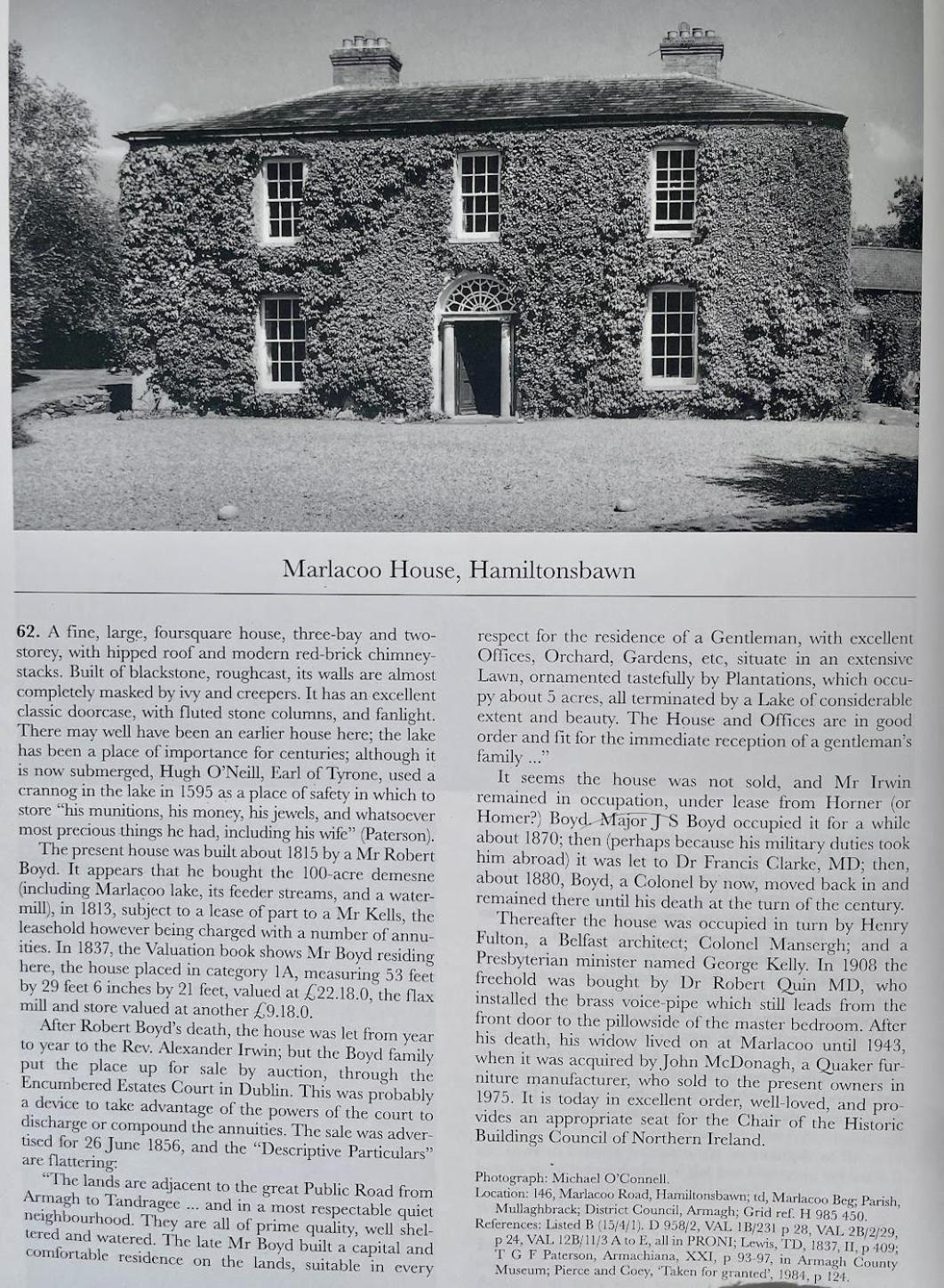 Marlacoo House, Hamiltonsbawn

62. A fine, large, foursquare house, three-bay and two-storey, with hipped roof and modern red-brick chimney-stacks. Built of blackstone, roughcast, its walls are almost completely masked by ivy and creepers. It has an excellent classic doorcase, with fluted stone columns, and fanlight. There may well have been an earlier house here; the lake has been a place of importance for centuries; although it is now submerged, Hugh O'Neill, Earl of Tyrone, used a crannog in the lake in 1595 as a place of safety in which to store "his munitions, his money, his jewels, and whatsoever most precious things he had, including his wife" (Paterson).

The present house was built about 1815 by a Mr Robert Boyd. It appears that he bought the 100-acre demesne (including Marlacoo lake, its feeder streams, and a water-mill), in 1813, subject to a lease of part to a Mr Kells, the leasehold however being charged with a number of annuities. In 1837, the Valuation book shows Mr Boyd residing here, the house placed in category 1A, measuring 53 feet by 29 feet 6 inches by 21 feet, valued at £22.18.0, the flax mill and store valued at another £9.18.0.

After Robert Boyd's death, the house was let from year to year to the Rev. Alexander Irwin; but the Boyd family put the place up for sale by auction, through the Encumbered Estates Court in Dublin. This was probably a device to take advantage of the powers of the court to discharge or compound the annuities. The sale was advertised for 26 June 1856, and the "Descriptive Particulars" are flattering:

"The lands are adjacent to the great Public Road from Armagh to Tandragee ... and in a most respectable quiet neighbourhood. They are all of prime quality, well sheltered and watered. The late Mr Boyd built a capital and comfortable residence on the lands, suitable in every respect for the residence of a Gentleman, with excellent Offices, Orchard, Gardens, etc, situate in an extensive Lawn, ornamented tastefully by Plantations, which occupy about 5 acres, all terminated by a Lake of considerable extent and beauty. The House and Offices are in good order and fit for the immediate reception of a gentleman's family ..."

It seems the house was not sold, and Mr Irwin remained in occupation, under lease from Horner (or Homer?) Boyd. Major J S Boyd occupied it for a while about 1870; then (perhaps because his military duties took him abroad) it was let to Dr Francis Clarke, MD; then, about 1880, Boyd, a Colonel by now, moved back in and remained there until his death at the turn of the century.

Thereafter the house was occupied in turn by Henry Fulton, a Belfast architect; Colonel Mansergh; and a Presbyterian minister named George Kelly. In 1908 the freehold was bought by Dr Robert Quin MD, who installed the brass voice-pipe which still leads from the front door to the pillowside of the master bedroom. After his death, his widow lived on at Marlacoo until 1943, when it was acquired by John McDonagh, a Quaker furniture manufacturer, who sold to the present owners in 1975. It is today in excellent order, well-loved, and provides an appropriate seat for the Chair of the Historic Buildings Council of Northern Ireland.

Photograph: Michael O'Connell.
Location: 146, Marlacoo Road, Hamiltonsbawn; td, Marlacoo Beg; Parish, Mullaghbrack; District Council, Armagh; Grid ref. H 985 450.
References: Listed B (15/4/1). D 958/2, VAL 1B/231 p 28, VAL 2B/2/29, p 24, VAL 12B/11/3 A to E, all in PRONI; Lewis, TD, 1837, II, p 409; T G F Paterson, Armachiana, XXI, p 93-97, in Armagh County Museum; Pierce and Coey, 'Taken for granted', 1984, p 124.